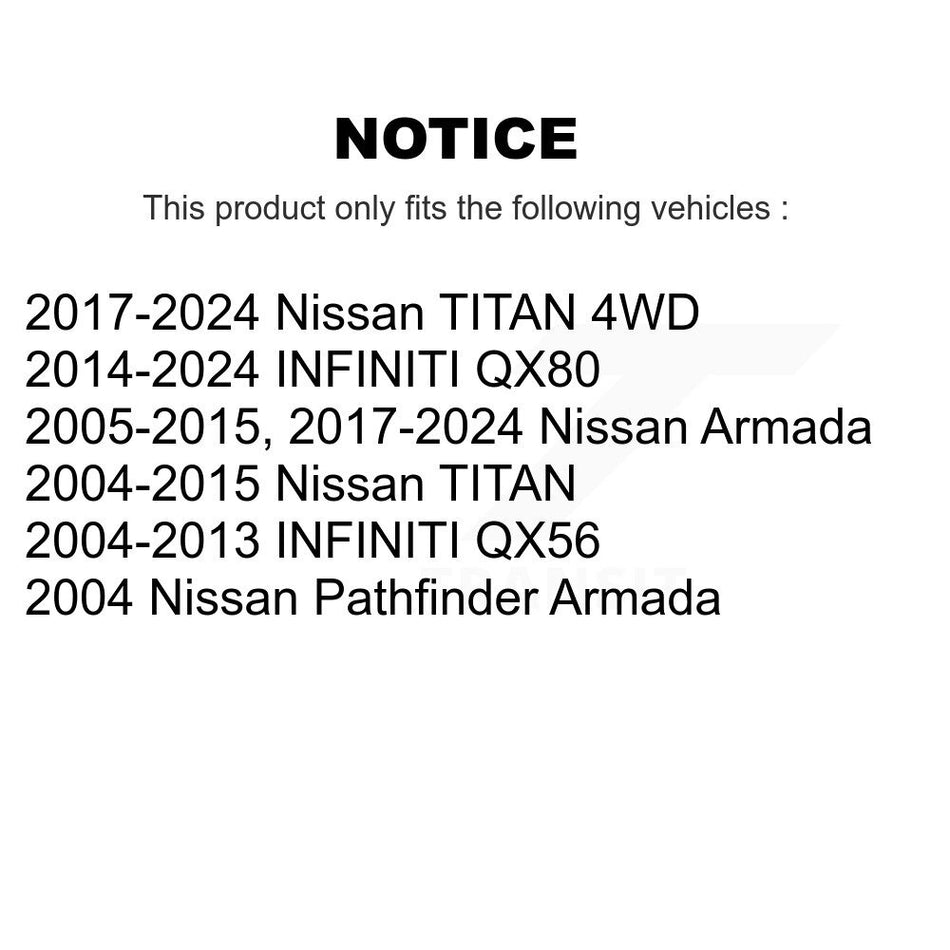 NOTICE

This product only fits the following vehicles :

2017-2024 Nissan TITAN 4WD
2014-2024 INFINITI QX80
2005-2015, 2017-2024 Nissan Armada
2004-2015 Nissan TITAN
2004-2013 INFINITI QX56
2004 Nissan Pathfinder Armada